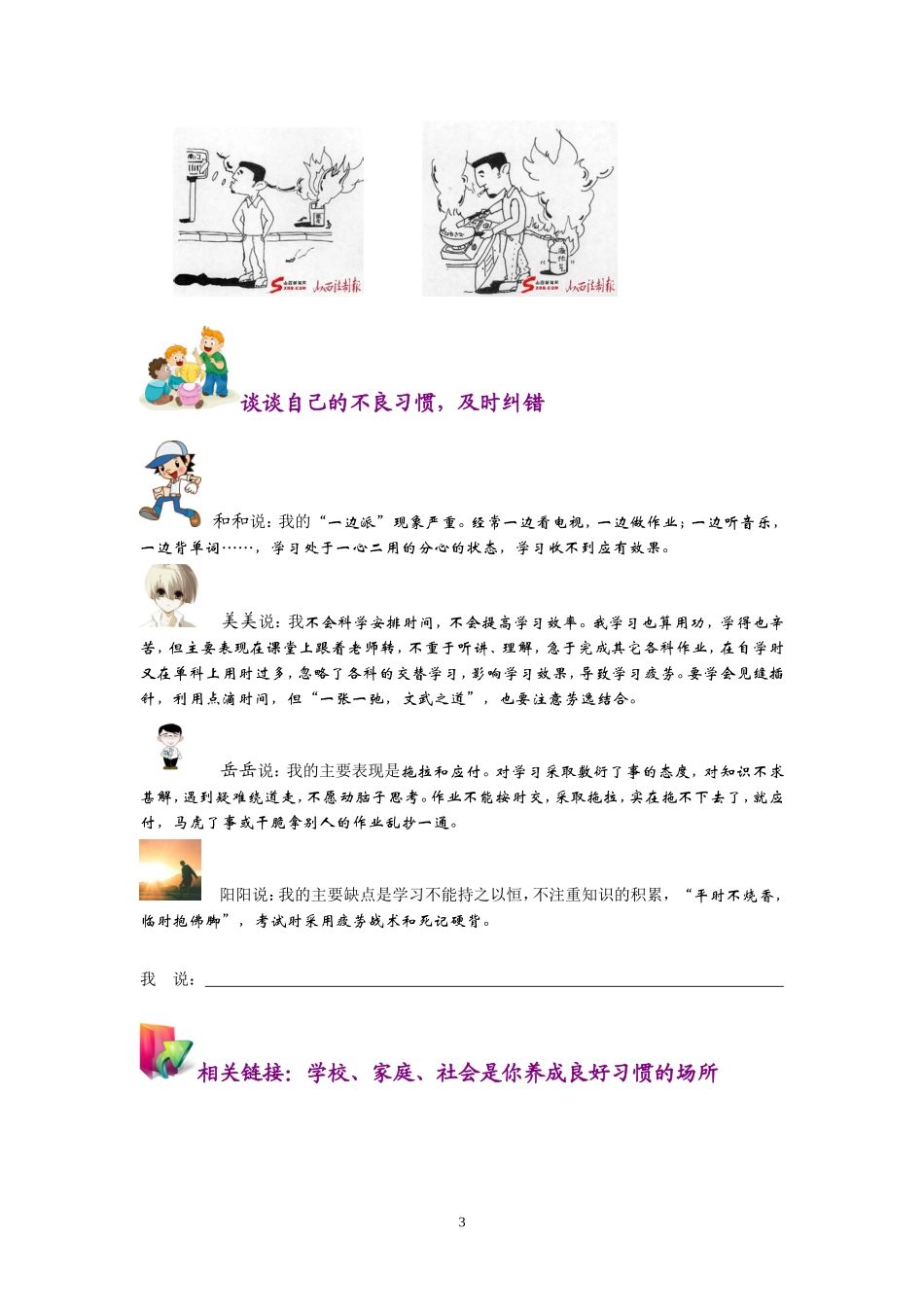 山西法制报

山西法制报

谈谈自己的不良习惯，及时纠错

和和说：我的“一边派”现象严重。经常一边看电视，一边做作业；一边听音乐，一边背单词……，学习处于一心二用的分心的状态，学习收不到应有效果。

美美说：我不会科学安排时间，不会提高学习效率。我学习也算用功，学得也辛苦，但主要表现在课堂上跟着老师转，不重于听讲、理解，急于完成其它各科作业，在自学时又在单科上用时过多，忽略了各科的交替学习，影响学习效果，导致学习疲劳。要学会见缝插针，利用点滴时间，但“一张一弛，文武之道”，也要注意劳逸结合。

岳岳说：我的主要表现是拖拉和应付。对学习采取敷衍了事的态度，对知识不求甚解，遇到疑难绕道走，不愿动脑子思考。作业不能按时交，采取拖拉，实在拖不下去了，就应付，马虎了事或干脆拿别人的作业乱抄一通。

阳阳说：我的主要缺点是学习不能持之以恒，不注重知识的积累，“平时不烧香，临时抱佛脚”，考试时采用疲劳战术和死记硬背。

我　说：

相关链接：学校、家庭、社会是你养成良好习惯的场所

3